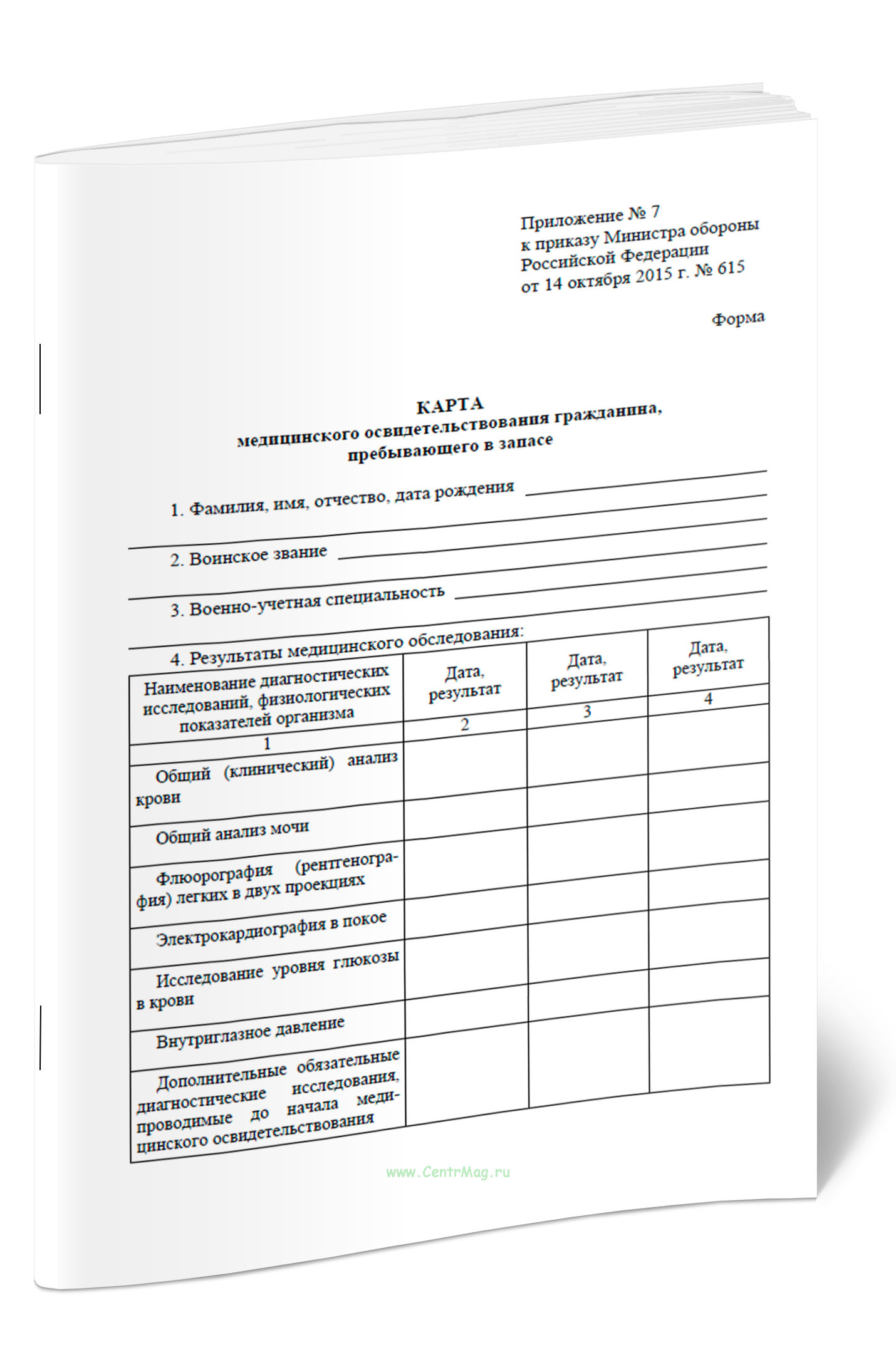 Приложение № 7
к приказу Министра обороны
Российской Федерации
от 14 октября 2015 г. № 615

Форма

КАРТА
медицинского освидетельствования гражданина, пребывающего в запасе

1. Фамилия, имя, отчество, дата рождения

2. Воинское звание

3. Военно-учетная специальность

4. Результаты медицинского обследования:

| Наименование диагностических исследований, физиологических показателей организма | Дата, результат | Дата, результат | Дата, результат |
|---|---|---|---|
| 1 | 2 | 3 | 4 |
| Общий (клинический) анализ крови | | | |
| Общий анализ мочи | | | |
| Флюорография (рентгенография) легких в двух проекциях | | | |
| Электрокардиография в покое | | | |
| Исследование уровня глюкозы в крови | | | |
| Внутриглазное давление | | | |
| Дополнительные обязательные диагностические исследования, проводимые до начала медицинского освидетельствования | | | |

www.CentrMag.ru